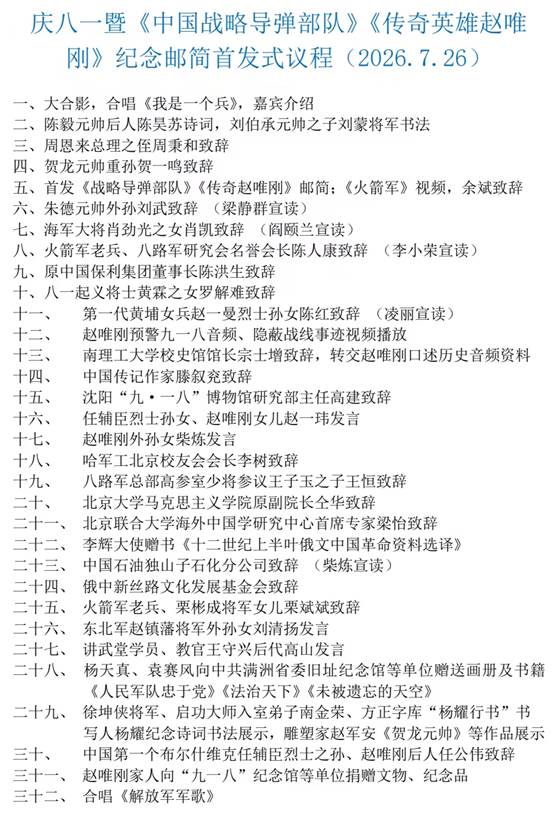 庆八一暨《中国战略导弹部队》《传奇英雄赵唯刚》纪念邮简首发式议程（2026.7.26）

一、大合影，合唱《我是一个兵》，嘉宾介绍
二、陈毅元帅后人陈昊苏诗词，刘伯承元帅之子刘蒙将军书法
三、周恩来总理之侄周秉和致辞
四、贺龙元帅重孙贺一鸣致辞
五、首发《战略导弹部队》《传奇赵唯刚》邮简；《火箭军》视频，余斌致辞
六、朱德元帅外孙刘武致辞 （梁静群宣读）
七、海军大将肖劲光之女肖凯致辞 （阎颐兰宣读）
八、火箭军老兵、八路军研究会名誉会长陈人康致辞 （李小荣宣读）
九、原中国保利集团董事长陈洪生致辞
十、八一起义将士黄霖之女罗解难致辞
十一、 第一代黄埔女兵赵一曼烈士孙女陈红致辞 （凌丽宣读）
十二、 赵唯刚预警九一八音频、隐蔽战线事迹视频播放
十三、 南理工大学校史馆馆长宗士增致辞，转交赵唯刚口述历史音频资料
十四、 中国传记作家滕叙兖致辞
十五、 沈阳“九·一八”博物馆研究部主任高建致辞
十六、 任辅臣烈士孙女、赵唯刚女儿赵一玮发言
十七、 赵唯刚外孙女柴炼发言
十八、 哈军工北京校友会会长李树致辞
十九、 八路军总部高参室少将参议王子玉之子王恒致辞
二十、 北京大学马克思主义学院原副院长仝华致辞
二十一、 北京联合大学海外中国学研究中心首席专家梁怡致辞
二十二、 李辉大使赠书《十二世纪上半叶俄文中国革命资料选译》
二十三、 中国石油独山子石化分公司致辞 （柴炼宣读）
二十四、 俄中新丝路文化发展基金会致辞
二十五、 火箭军老兵、栗彬成将军女儿栗斌斌致辞
二十六、 东北军赵镇藩将军外孙女刘清扬发言
二十七、 讲武堂学员、教官王守兴后代高山发言
二十八、 杨天真、袁赛风向中共满洲省委旧址纪念馆等单位赠送画册及书籍《人民军队忠于党》《法治天下》《未被遗忘的天空》
二十九、 徐坤侠将军、启功大师入室弟子南金荣、方正字库“杨耀行书”书写人杨耀纪念诗词书法展示，雕塑家赵军安《贺龙元帅》等作品展示
三十、 中国第一个布尔什维克任辅臣烈士之孙、赵唯刚后人任公伟致辞
三十一、 赵唯刚家人向“九一八”纪念馆等单位捐赠文物、纪念品
三十二、 合唱《解放军军歌》